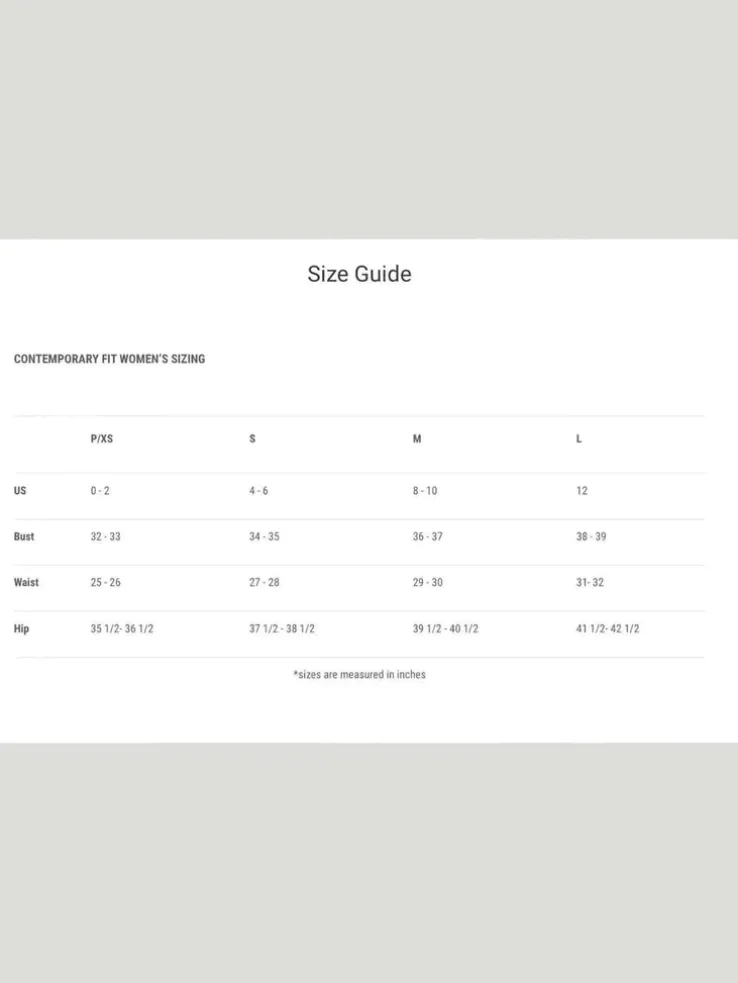 Size Guide

CONTEMPORARY FIT WOMEN'S SIZING

| | P/XS | S | M | L |
|---|---|---|---|---|
| US | 0 - 2 | 4 - 6 | 8 - 10 | 12 |
| Bust | 32 - 33 | 34 - 35 | 36 - 37 | 38 - 39 |
| Waist | 25 - 26 | 27 - 28 | 29 - 30 | 31- 32 |
| Hip | 35 1/2- 36 1/2 | 37 1/2 - 38 1/2 | 39 1/2 - 40 1/2 | 41 1/2- 42 1/2 |

*sizes are measured in inches